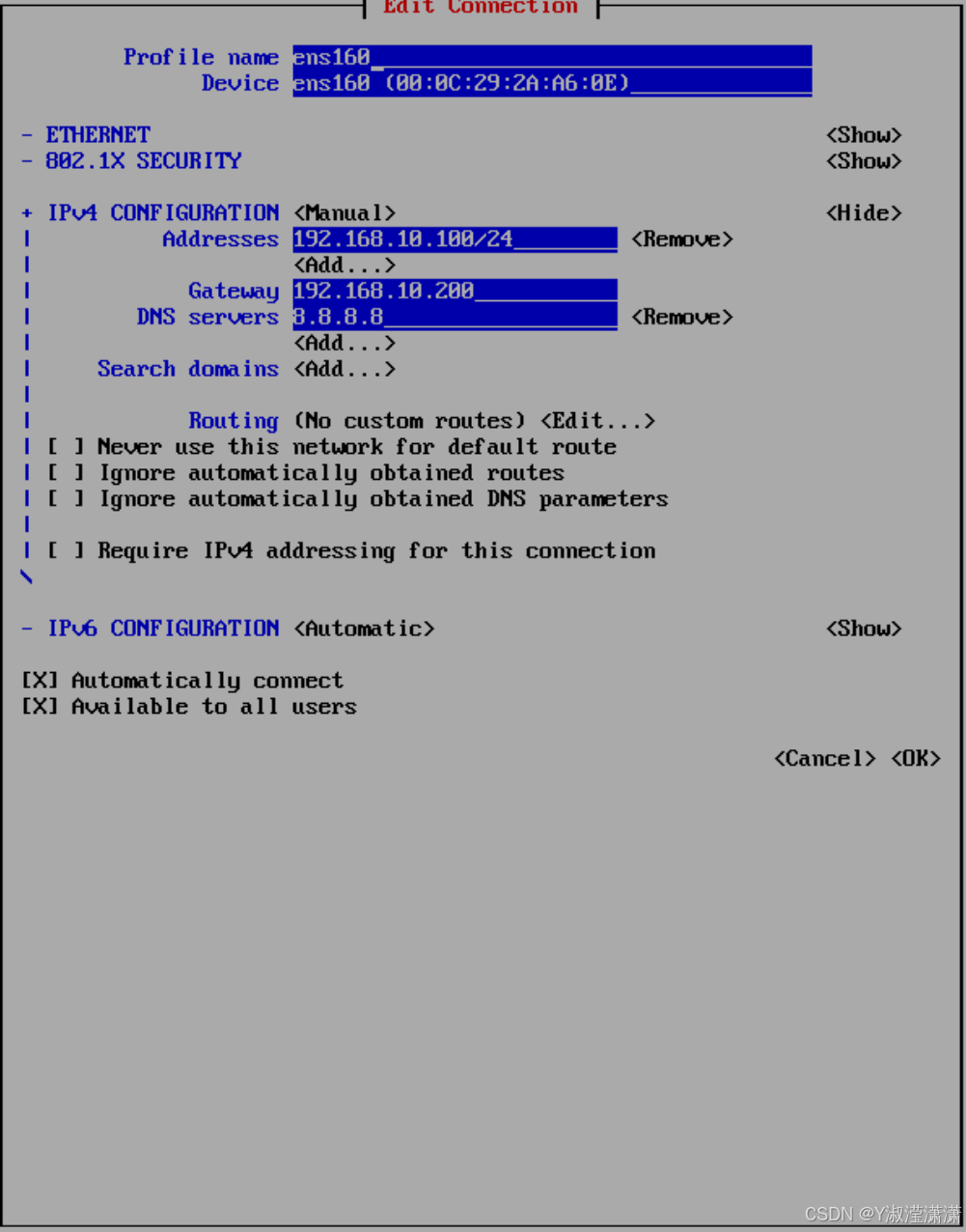 Edit Connection

Profile name ens160
Device ens160 (00:0C:29:2A:A6:0E)

- ETHERNET <Show>
- 802.1X SECURITY <Show>

+ IPv4 CONFIGURATION <Manual> <Hide>
Addresses 192.168.10.100/24 <Remove>
<Add...>
Gateway 192.168.10.200
DNS servers 8.8.8.8 <Remove>
<Add...>
Search domains <Add...>

Routing (No custom routes) <Edit...>
[ ] Never use this network for default route
[ ] Ignore automatically obtained routes
[ ] Ignore automatically obtained DNS parameters

[ ] Require IPv4 addressing for this connection

- IPv6 CONFIGURATION <Automatic> <Show>

[X] Automatically connect
[X] Available to all users

<Cancel> <OK>

CSDN @Y淑滢潇潇